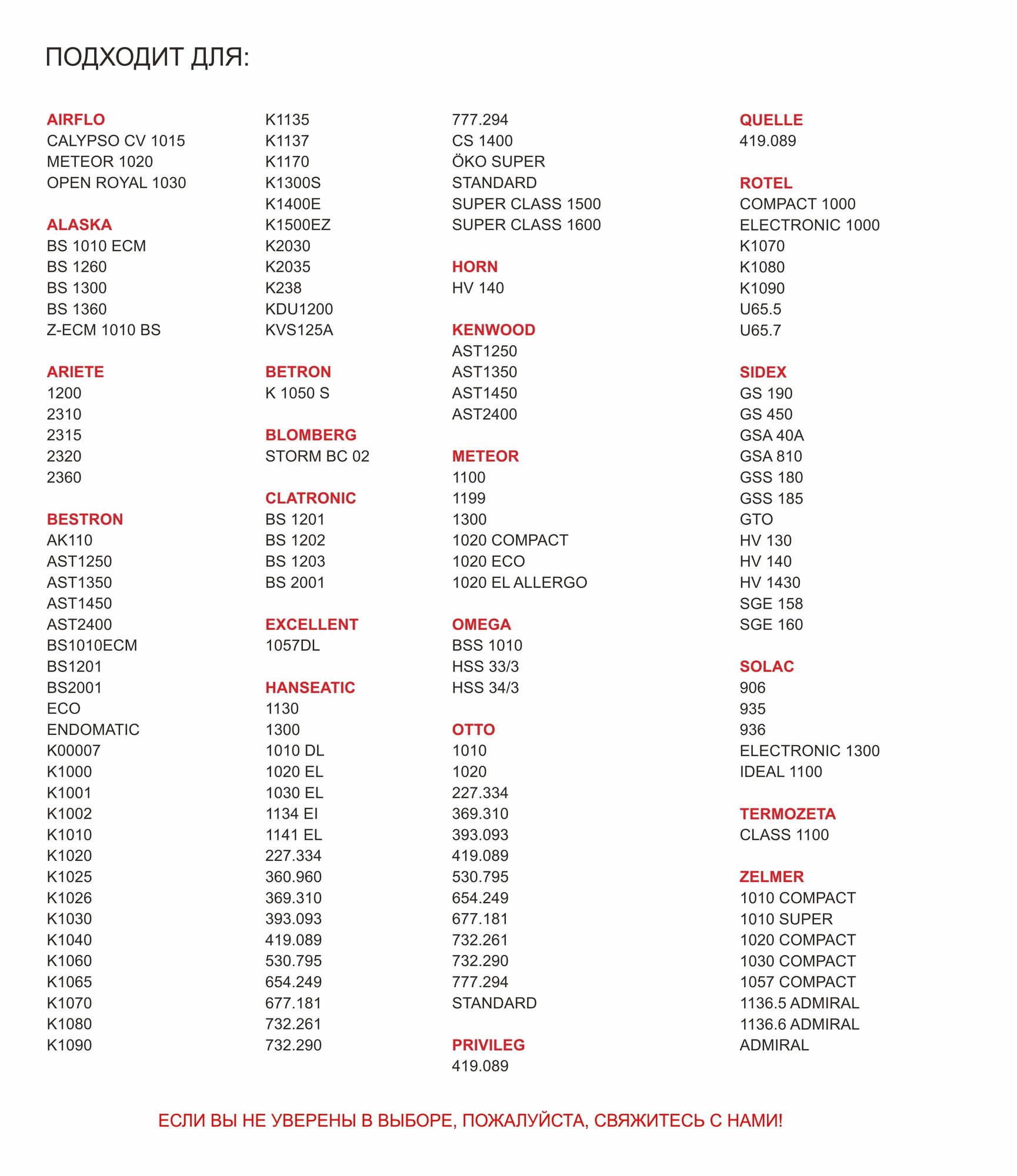 ПОДХОДИТ ДЛЯ:

AIRFLO
CALYPSO CV 1015
METEOR 1020
OPEN ROYAL 1030

ALASKA
BS 1010 ECM
BS 1260
BS 1300
BS 1360
Z-ECM 1010 BS

ARIETE
1200
2310
2315
2320
2360

BESTRON
AK110
AST1250
AST1350
AST1450
AST2400
BS1010ECM
BS1201
BS2001
ECO
ENDOMATIC
K00007
K1000
K1001
K1002
K1010
K1020
K1025
K1026
K1030
K1040
K1060
K1065
K1070
K1080
K1090

K1135
K1137
K1170
K1300S
K1400E
K1500EZ
K2030
K2035
K238
KDU1200
KVS125A

BETRON
K 1050 S

BLOMBERG
STORM BC 02

CLATRONIC
BS 1201
BS 1202
BS 1203
BS 2001

EXCELLENT
1057DL

HANSEATIC
1130
1300
1010 DL
1020 EL
1030 EL
1134 EI
1141 EL
227.334
360.960
369.310
393.093
419.089
530.795
654.249
677.181
732.261
732.290

777.294
CS 1400
ÖKO SUPER
STANDARD
SUPER CLASS 1500
SUPER CLASS 1600

HORN
HV 140

KENWOOD
AST1250
AST1350
AST1450
AST2400

METEOR
1100
1199
1300
1020 COMPACT
1020 ECO
1020 EL ALLERGO

OMEGA
BSS 1010
HSS 33/3
HSS 34/3

OTTO
1010
1020
227.334
369.310
393.093
419.089
530.795
654.249
677.181
732.261
732.290
777.294
STANDARD

PRIVILEG
419.089

QUELLE
419.089

ROTEL
COMPACT 1000
ELECTRONIC 1000
K1070
K1080
K1090
U65.5
U65.7

SIDEX
GS 190
GS 450
GSA 40A
GSA 810
GSS 180
GSS 185
GTO
HV 130
HV 140
HV 1430
SGE 158
SGE 160

SOLAC
906
935
936
ELECTRONIC 1300
IDEAL 1100

TERMOZETA
CLASS 1100

ZELMER
1010 COMPACT
1010 SUPER
1020 COMPACT
1030 COMPACT
1057 COMPACT
1136.5 ADMIRAL
1136.6 ADMIRAL
ADMIRAL

ЕСЛИ ВЫ НЕ УВЕРЕНЫ В ВЫБОРЕ, ПОЖАЛУЙСТА, СВЯЖИТЕСЬ С НАМИ!